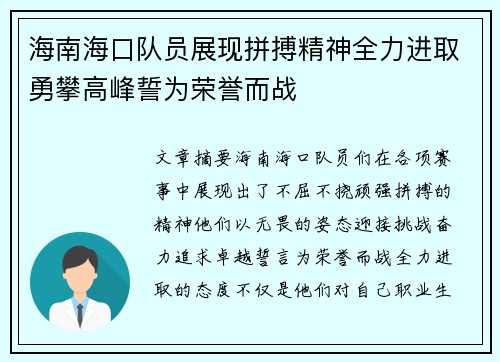 海南海口队员展现拼搏精神全力进取勇攀高峰誓为荣誉而战

文章摘要海南海口队员们在各项赛事中展现出了不屈不挠顽强拼搏的精神他们以无畏的姿态迎接挑战奋力追求卓越誓言为荣誉而战全力进取的态度不仅是他们对自己职业生